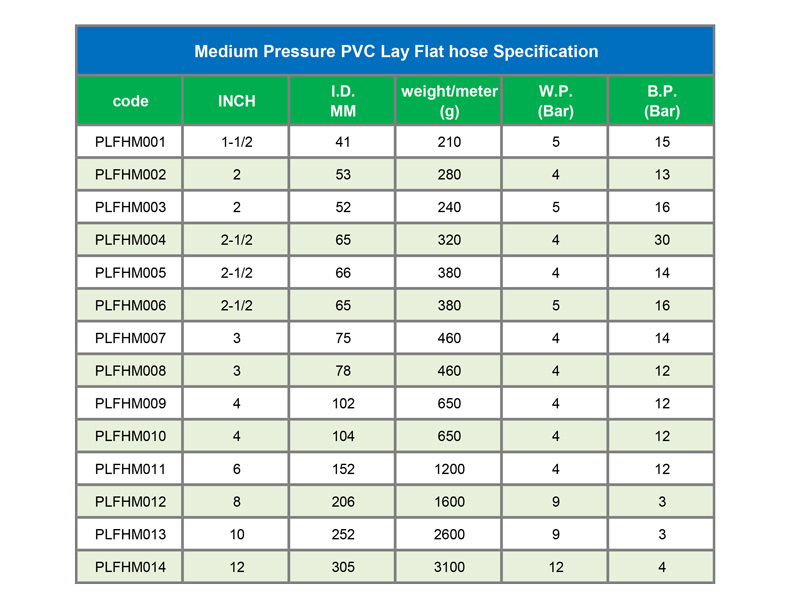 Medium Pressure PVC Lay Flat hose Specification

| code | INCH | I.D. MM | weight/meter (g) | W.P. (Bar) | B.P. (Bar) |
|---|---|---|---|---|---|
| PLFHM001 | 1-1/2 | 41 | 210 | 5 | 15 |
| PLFHM002 | 2 | 53 | 280 | 4 | 13 |
| PLFHM003 | 2 | 52 | 240 | 5 | 16 |
| PLFHM004 | 2-1/2 | 65 | 320 | 4 | 30 |
| PLFHM005 | 2-1/2 | 66 | 380 | 4 | 14 |
| PLFHM006 | 2-1/2 | 65 | 380 | 5 | 16 |
| PLFHM007 | 3 | 75 | 460 | 4 | 14 |
| PLFHM008 | 3 | 78 | 460 | 4 | 12 |
| PLFHM009 | 4 | 102 | 650 | 4 | 12 |
| PLFHM010 | 4 | 104 | 650 | 4 | 12 |
| PLFHM011 | 6 | 152 | 1200 | 4 | 12 |
| PLFHM012 | 8 | 206 | 1600 | 9 | 3 |
| PLFHM013 | 10 | 252 | 2600 | 9 | 3 |
| PLFHM014 | 12 | 305 | 3100 | 12 | 4 |